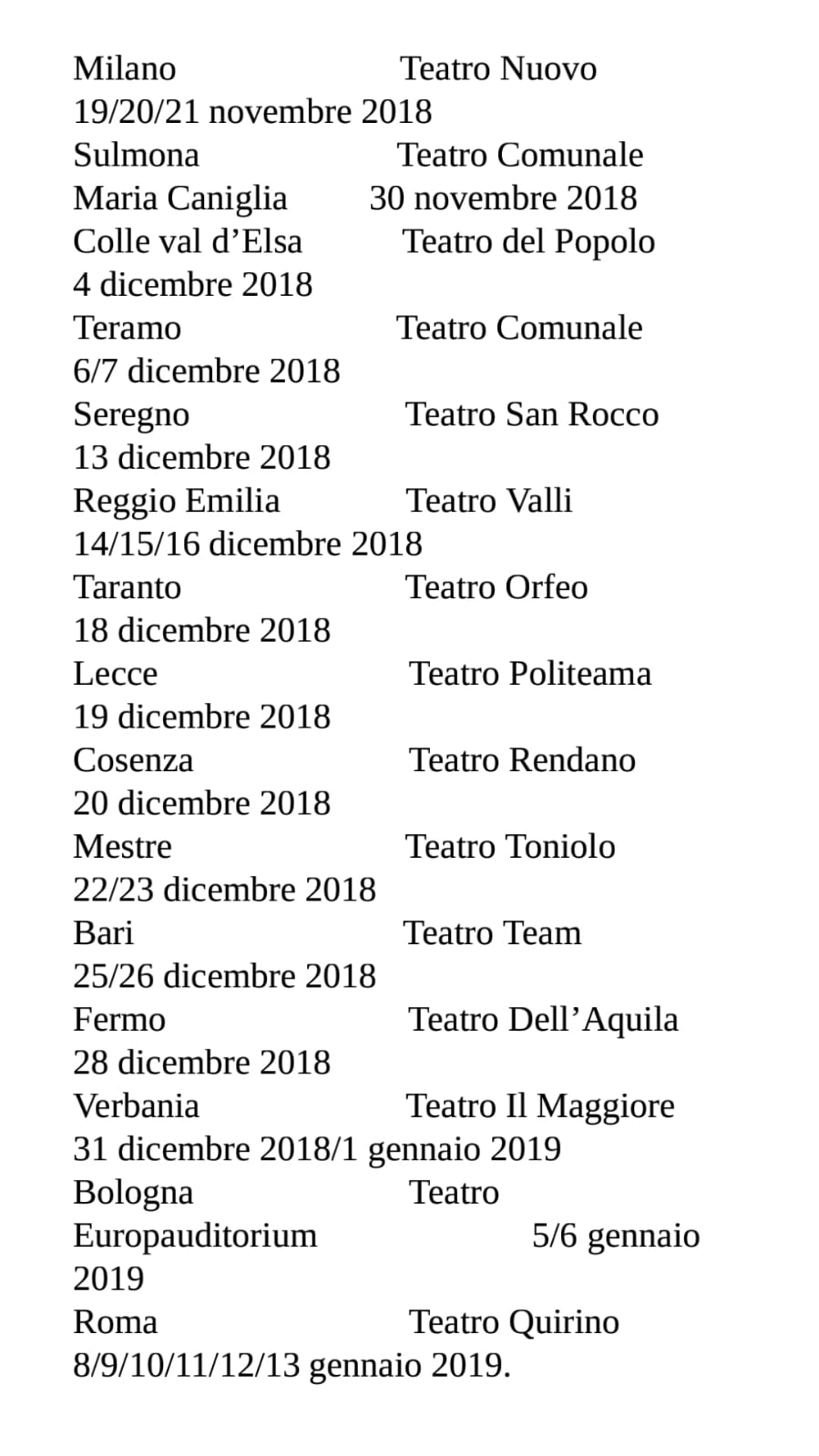 Milano Teatro Nuovo 19/20/21 novembre 2018
Sulmona Teatro Comunale Maria Caniglia 30 novembre 2018
Colle val d’Elsa Teatro del Popolo 4 dicembre 2018
Teramo Teatro Comunale 6/7 dicembre 2018
Seregno Teatro San Rocco 13 dicembre 2018
Reggio Emilia Teatro Valli 14/15/16 dicembre 2018
Taranto Teatro Orfeo 18 dicembre 2018
Lecce Teatro Politeama 19 dicembre 2018
Cosenza Teatro Rendano 20 dicembre 2018
Mestre Teatro Toniolo 22/23 dicembre 2018
Bari Teatro Team 25/26 dicembre 2018
Fermo Teatro Dell’Aquila 28 dicembre 2018
Verbania Teatro Il Maggiore 31 dicembre 2018/1 gennaio 2019
Bologna Teatro Europauditorium 5/6 gennaio 2019
Roma Teatro Quirino 8/9/10/11/12/13 gennaio 2019.